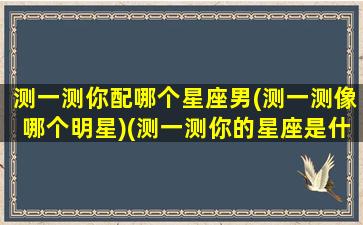 测一测你配哪个星座男(测一测像哪个明星)(测一测你的星座是什